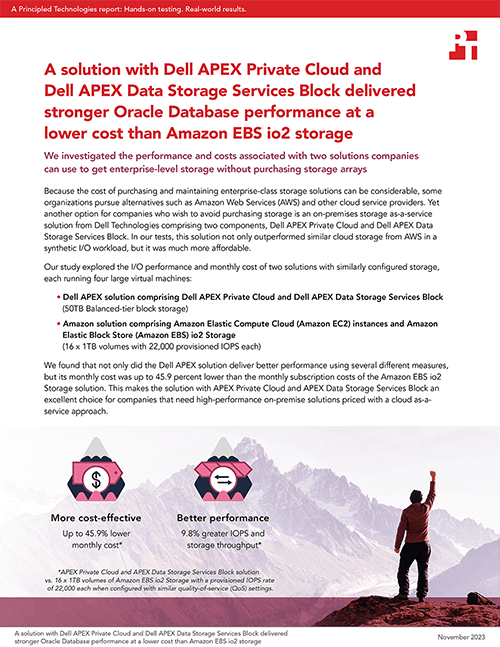 A Principled Technologies report: Hands-on testing. Real-world results.

A solution with Dell APEX Private Cloud and Dell APEX Data Storage Services Block delivered stronger Oracle Database performance at a lower cost than Amazon EBS io2 storage

We investigated the performance and costs associated with two solutions companies can use to get enterprise-level storage without purchasing storage arrays

Because the cost of purchasing and maintaining enterprise-class storage solutions can be considerable, some organizations pursue alternatives such as Amazon Web Services (AWS) and other cloud service providers. Yet another option for companies who wish to avoid purchasing storage is an on-premises storage as-a-service solution from Dell Technologies comprising two components, Dell APEX Private Cloud and Dell APEX Data Storage Services Block. In our tests, this solution not only outperformed similar cloud storage from AWS in a synthetic I/O workload, but it was much more affordable.

Our study explored the I/O performance and monthly cost of two solutions with similarly configured storage, each running four large virtual machines:

• Dell APEX solution comprising Dell APEX Private Cloud and Dell APEX Data Storage Services Block (50TB Balanced-tier block storage)
• Amazon solution comprising Amazon Elastic Compute Cloud (Amazon EC2) instances and Amazon Elastic Block Store (Amazon EBS) io2 Storage (16 x 1TB volumes with 22,000 provisioned IOPS each)

We found that not only did the Dell APEX solution deliver better performance using several different measures, but its monthly cost was up to 45.9 percent lower than the monthly subscription costs of the Amazon EBS io2 Storage solution. This makes the solution with APEX Private Cloud and APEX Data Storage Services Block an excellent choice for companies that need high-performance on-premise solutions priced with a cloud as-a-service approach.

More cost-effective
Up to 45.9% lower monthly cost*

Better performance
9.8% greater IOPS and storage throughput*

*APEX Private Cloud and APEX Data Storage Services Block solution vs. 16 x 1TB volumes of Amazon EBS io2 Storage with a provisioned IOPS rate of 22,000 each when configured with similar quality-of-service (QoS) settings.

A solution with Dell APEX Private Cloud and Dell APEX Data Storage Services Block delivered stronger Oracle Database performance at a lower cost than Amazon EBS io2 storage

November 2023